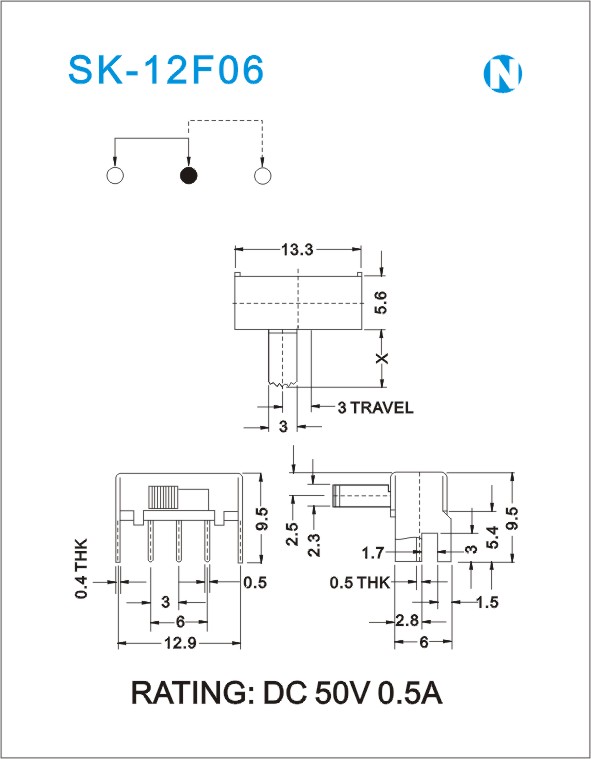 SK-12F06

N

13.3

5.6

X

3 TRAVEL

3

9.5

0.4 THK

0.5

3

6

12.9

2.5

2.3

1.7

3

5.4

9.5

0.5 THK

1.5

2.8

6

RATING: DC 50V 0.5A